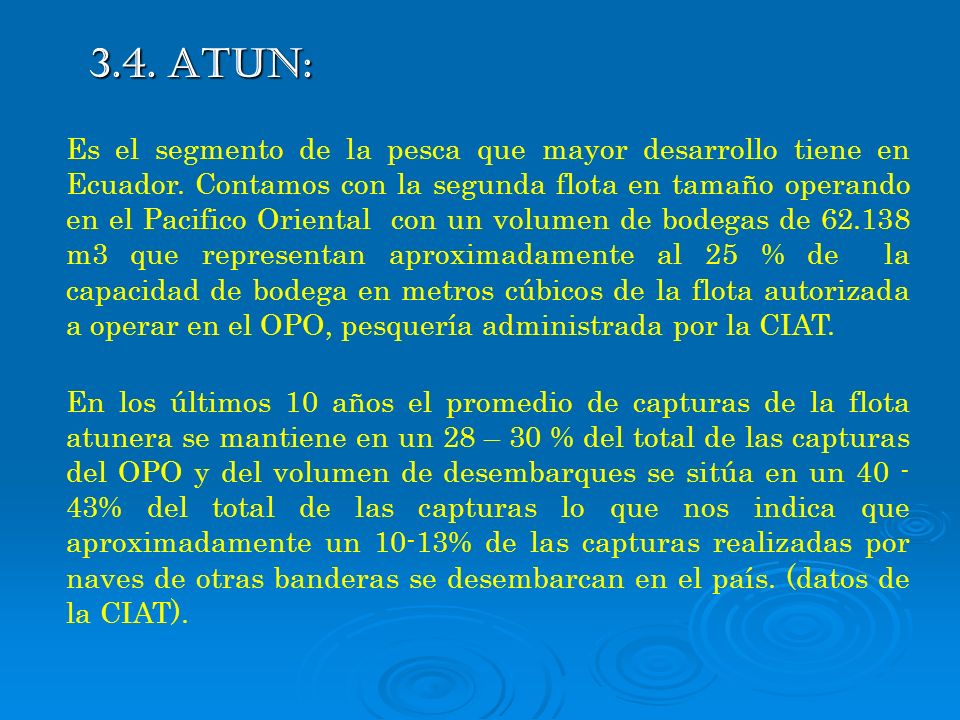 3.4. ATUN:

Es el segmento de la pesca que mayor desarrollo tiene en Ecuador. Contamos con la segunda flota en tamaño operando en el Pacifico Oriental con un volumen de bodegas de 62.138 m3 que representan aproximadamente al 25 % de la capacidad de bodega en metros cúbicos de la flota autorizada a operar en el OPO, pesquería administrada por la CIAT.

En los últimos 10 años el promedio de capturas de la flota atunera se mantiene en un 28 – 30 % del total de las capturas del OPO y del volumen de desembarques se sitúa en un 40 - 43% del total de las capturas lo que nos indica que aproximadamente un 10-13% de las capturas realizadas por naves de otras banderas se desembarcan en el país. (datos de la CIAT).